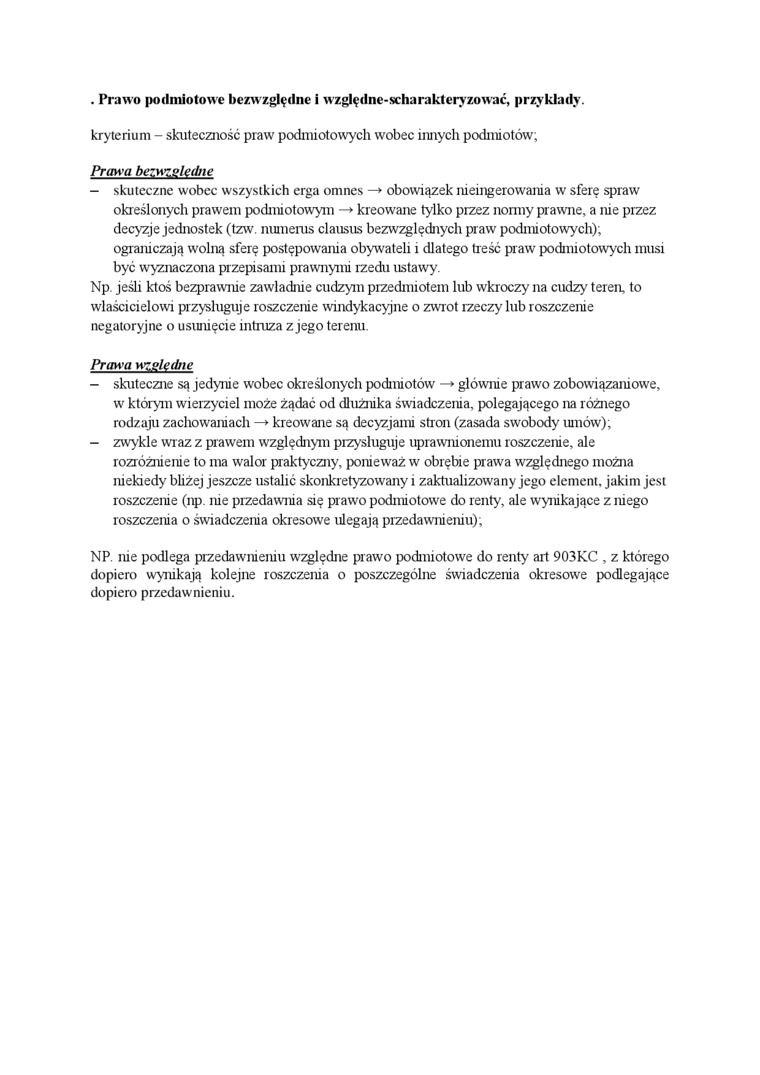 . Prawo podmiotowe bezwzględne i względne-scharakteryzować, przykłady.

kryterium – skuteczność praw podmiotowych wobec innych podmiotów;

Prawa bezwzględne
– skuteczne wobec wszystkich erga omnes → obowiązek nieingerowania w sferę spraw określonych prawem podmiotowym → kreowane tylko przez normy prawne, a nie przez decyzje jednostek (tzw. numerus clausus bezwzględnych praw podmiotowych); ograniczają wolną sferę postępowania obywateli i dlatego treść praw podmiotowych musi być wyznaczona przepisami prawnymi rzedu ustawy.
Np. jeśli ktoś bezprawnie zawładnie cudzym przedmiotem lub wkroczy na cudzy teren, to właścicielowi przysługuje roszczenie windykacyjne o zwrot rzeczy lub roszczenie negatoryjne o usunięcie intruza z jego terenu.

Prawa względne
– skuteczne są jedynie wobec określonych podmiotów → głównie prawo zobowiązaniowe, w którym wierzyciel może żądać od dłużnika świadczenia, polegającego na różnego rodzaju zachowaniach → kreowane są decyzjami stron (zasada swobody umów);
– zwykle wraz z prawem względnym przysługuje uprawnionemu roszczenie, ale rozróżnienie to ma walor praktyczny, ponieważ w obrębie prawa względnego można niekiedy bliżej jeszcze ustalić skonkretyzowany i zaktualizowany jego element, jakim jest roszczenie (np. nie przedawnia się prawo podmiotowe do renty, ale wynikające z niego roszczenia o świadczenia okresowe ulegają przedawnieniu);

NP. nie podlega przedawnieniu względne prawo podmiotowe do renty art 903KC , z którego dopiero wynikają kolejne roszczenia o poszczególne świadczenia okresowe podlegające dopiero przedawnieniu.